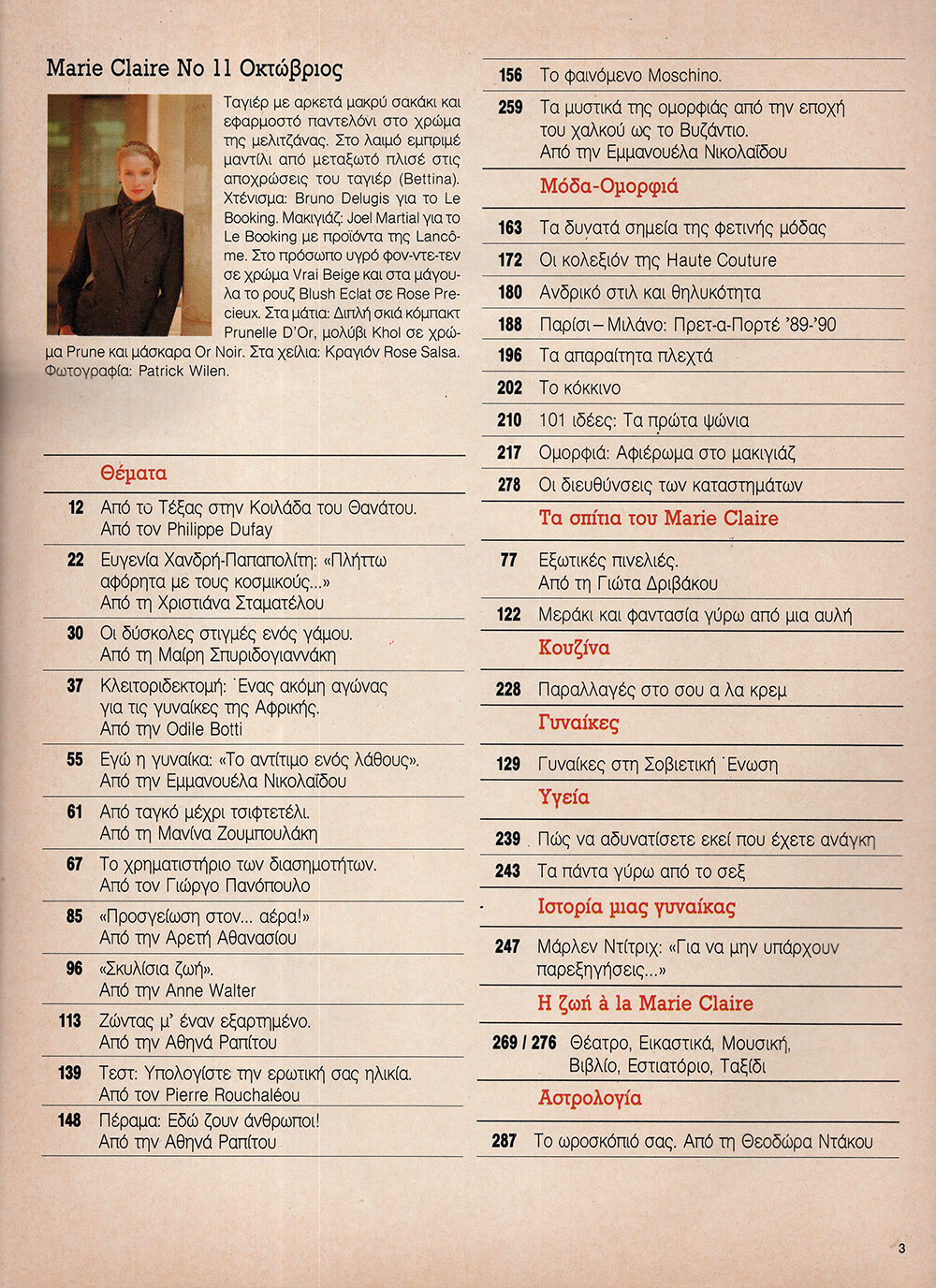 Marie Claire No 11 Οκτώβριος

Ταγιέρ με αρκετά μακρύ σακάκι και εφαρμοστό παντελόνι στο χρώμα της μελιτζάνας. Στο λαιμό εμπριμέ μαντίλι από μεταξωτό πλισέ στις αποχρώσεις του ταγιέρ (Bettina). Χτένισμα: Bruno Delugis για το Le Booking. Μακιγιάζ: Joel Martial για το Le Booking με προϊόντα της Lancôme. Στο πρόσωπο υγρό φον-ντε-τεν σε χρώμα Vrai Beige και στα μάγουλα το ρουζ Blush Eclat σε Rose Precieux. Στα μάτια: Διπλή σκιά κόμπακτ Prunelle D'Or, μολύβι Khol σε χρώμα Prune και μάσκαρα Or Noir. Στα χείλια: Κραγιόν Rose Salsa. Φωτογραφία: Patrick Wilen.

Θέματα

12 Από το Τέξας στην Κοιλάδα του Θανάτου. Από τον Philippe Dufay

22 Ευγενία Χανδρή-Παπαπολίτη: «Πλήττω αφόρητα με τους κοσμικούς...» Από τη Χριστιάνα Σταματέλου

30 Οι δύσκολες στιγμές ενός γάμου. Από τη Μαίρη Σπυριδογιαννάκη

37 Κλειτοριδεκτομή: Ένας ακόμη αγώνας για τις γυναίκες της Αφρικής. Από την Odile Botti

55 Εγώ η γυναίκα: «Το αντίτιμο ενός λάθους». Από την Εμμανουέλα Νικολαΐδου

61 Από ταγκό μέχρι τσιφτετέλι. Από τη Μανίνα Ζουμπουλάκη

67 Το χρηματιστήριο των διασημοτήτων. Από τον Γιώργο Πανόπουλο

85 «Προσγείωση στον... αέρα!» Από την Αρετή Αθανασίου

96 «Σκυλίσια ζωή». Από την Anne Walter

113 Ζώντας μ' έναν εξαρτημένο. Από την Αθηνά Ραπίτου

139 Τεστ: Υπολογίστε την ερωτική σας ηλικία. Από τον Pierre Rouchaléou

148 Πέραμα: Εδώ ζουν άνθρωποι! Από την Αθηνά Ραπίτου

156 Το φαινόμενο Moschino.

259 Τα μυστικά της ομορφιάς από την εποχή του χαλκού ως το Βυζάντιο. Από την Εμμανουέλα Νικολαΐδου

Μόδα-Ομορφιά

163 Τα δυνατά σημεία της φετινής μόδας

172 Οι κολεξιόν της Haute Couture

180 Ανδρικό στιλ και θηλυκότητα

188 Παρίσι – Μιλάνο: Πρετ-α-Πορτέ '89-'90

196 Τα απαραίτητα πλεχτά

202 Το κόκκινο

210 101 ιδέες: Τα πρώτα ψώνια

217 Ομορφιά: Αφιέρωμα στο μακιγιάζ

278 Οι διευθύνσεις των καταστημάτων

Τα σπίτια του Marie Claire

77 Εξωτικές πινελιές. Από τη Γιώτα Δριβάκου

122 Μεράκι και φαντασία γύρω από μια αυλή

Κουζίνα

228 Παραλλαγές στο σου α λα κρεμ

Γυναίκες

129 Γυναίκες στη Σοβιετική Ένωση

Υγεία

239 Πώς να αδυνατίσετε εκεί που έχετε ανάγκη

243 Τα πάντα γύρω από το σεξ

Ιστορία μιας γυναίκας

247 Μάρλεν Ντίτριχ: «Για να μην υπάρχουν παρεξηγήσεις...»

Η ζωή à la Marie Claire

269 / 276 Θέατρο, Εικαστικά, Μουσική, Βιβλίο, Εστιατόριο, Ταξίδι

Αστρολογία

287 Το ωροσκόπιό σας. Από τη Θεοδώρα Ντάκου

3